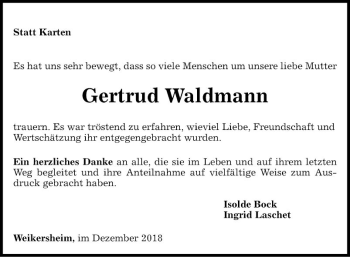 Statt Karten

Es hat uns sehr bewegt, dass so viele Menschen um unsere liebe Mutter

Gertrud Waldmann

trauern. Es war tröstend zu erfahren, wieviel Liebe, Freundschaft und Wertschätzung ihr entgegengebracht wurden.

Ein herzliches Danke an alle, die sie im Leben und auf ihrem letzten Weg begleitet und ihre Anteilnahme auf vielfältige Weise zum Ausdruck gebracht haben.

Isolde Bock
Ingrid Laschet

Weikersheim, im Dezember 2018